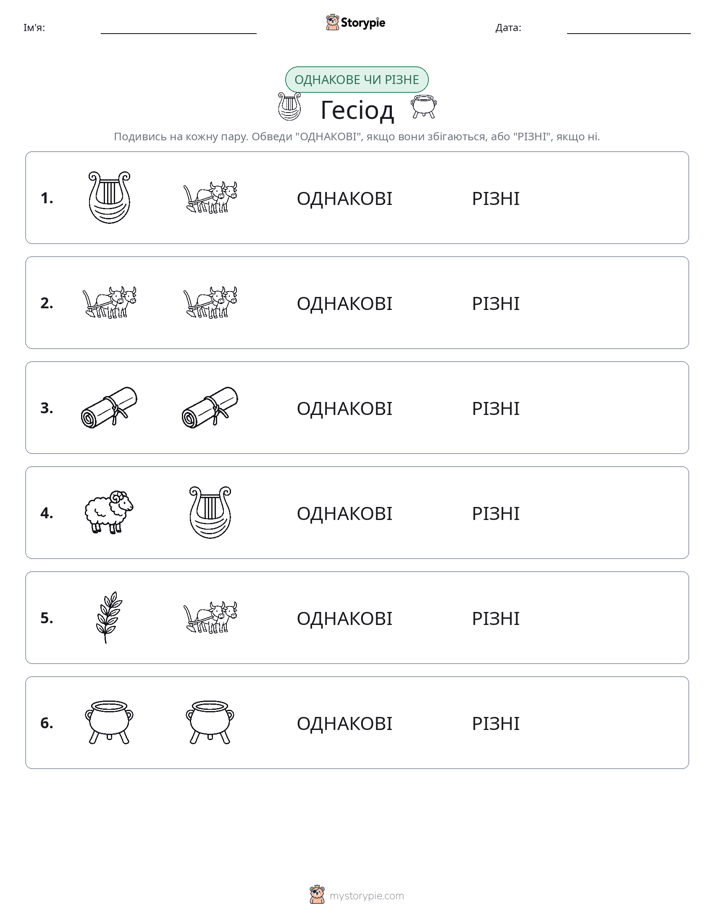 Ім'я: ____ Storypie Дата: ____

ОДНАКОВЕ ЧИ РІЗНЕ

Гесіод

Подивись на кожну пару. Обведи "ОДНАКОВІ", якщо вони збігаються, або "РІЗНІ", якщо ні.

1. ОДНАКОВІ РІЗНІ

2. ОДНАКОВІ РІЗНІ

3. ОДНАКОВІ РІЗНІ

4. ОДНАКОВІ РІЗНІ

5. ОДНАКОВІ РІЗНІ

6. ОДНАКОВІ РІЗНІ

mystorypie.com